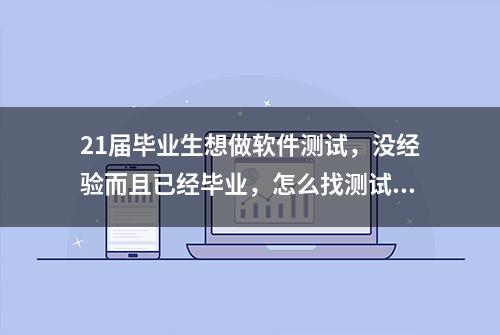 21届毕业生想做软件测试，没经验而且已经毕业，怎么找测试...